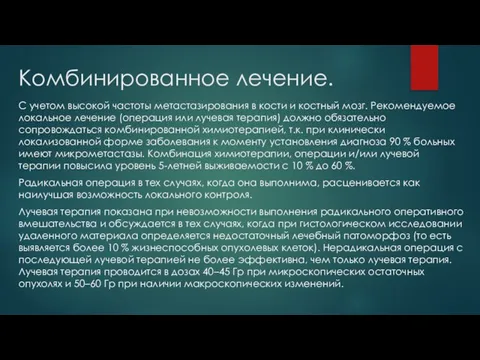 Комбинированное лечение.

С учетом высокой частоты метастазирования в кости и костный мозг. Рекомендуемое локальное лечение (операция или лучевая терапия) должно обязательно сопровождаться комбинированной химиотерапией, т.к. при клинически локализованной форме заболевания к моменту установления диагноза 90 % больных имеют микрометастазы. Комбинация химиотерапии, операции и/или лучевой терапии повысила уровень 5-летней выживаемости с 10 % до 60 %.

Радикальная операция в тех случаях, когда она выполнима, расценивается как наилучшая возможность локального контроля.

Лучевая терапия показана при невозможности выполнения радикального оперативного вмешательства и обсуждается в тех случаях, когда при гистологическом исследовании удаленного материала определяется недостаточный лечебный патоморфоз (то есть выявляется более 10 % жизнеспособных опухолевых клеток). Нерадикальная операция с последующей лучевой терапией не более эффективна, чем только лучевая терапия. Лучевая терапия проводится в дозах 40–45 Гр при микроскопических остаточных опухолях и 50–60 Гр при наличии макроскопических изменений.